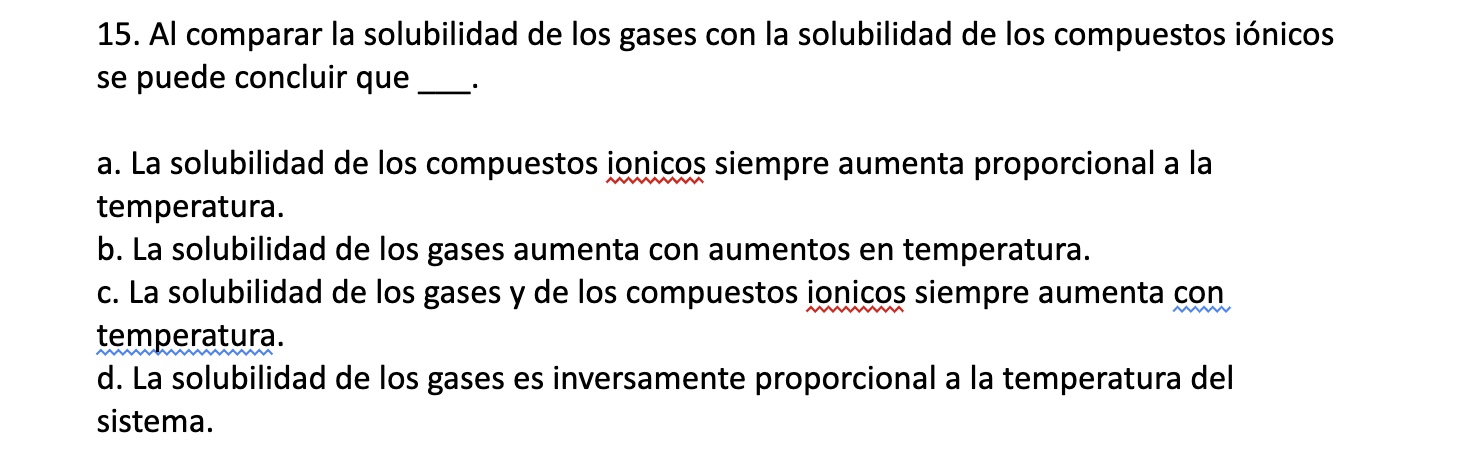 15. Al comparar la solubilidad de los gases con la solubilidad de los compuestos iónicos se puede concluir que ___.

a. La solubilidad de los compuestos ionicos siempre aumenta proporcional a la temperatura.
b. La solubilidad de los gases aumenta con aumentos en temperatura.
c. La solubilidad de los gases y de los compuestos ionicos siempre aumenta con temperatura.
d. La solubilidad de los gases es inversamente proporcional a la temperatura del sistema.